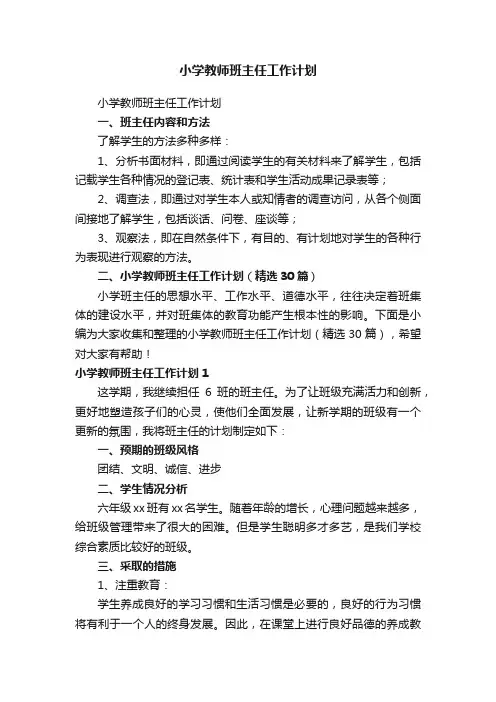 小学教师班主任工作计划

小学教师班主任工作计划

一、班主任内容和方法

了解学生的方法多种多样：

1、分析书面材料，即通过阅读学生的有关材料来了解学生，包括记载学生各种情况的登记表、统计表和学生活动成果记录表等；

2、调查法，即通过对学生本人或知情者的调查访问，从各个侧面间接地了解学生，包括谈话、问卷、座谈等；

3、观察法，即在自然条件下，有目的、有计划地对学生的各种行为表现进行观察的方法。

二、小学教师班主任工作计划（精选30篇）

小学班主任的思想水平、工作水平、道德水平，往往决定着班集体的建设水平，并对班集体的教育功能产生根本性的影响。下面是小编为大家收集和整理的小学教师班主任工作计划（精选30篇），希望对大家有帮助！

小学教师班主任工作计划1

这学期，我继续担任 6 班的班主任。为了让班级充满活力和创新，更好地塑造孩子们的心灵，使他们全面发展，让新学期的班级有一个更新的氛围，我将班主任的计划制定如下：

一、预期的班级风格

团结、文明、诚信、进步

二、学生情况分析

六年级xx班有xx名学生。随着年龄的增长，心理问题越来越多，给班级管理带来了很大的困难。但是学生聪明多才多艺，是我们学校综合素质比较好的班级。

三、采取的措施

1、注重教育：

学生养成良好的学习习惯和生活习惯是必要的，良好的行为习惯将有利于一个人的终身发展。因此，在课堂上进行良好品德的养成教